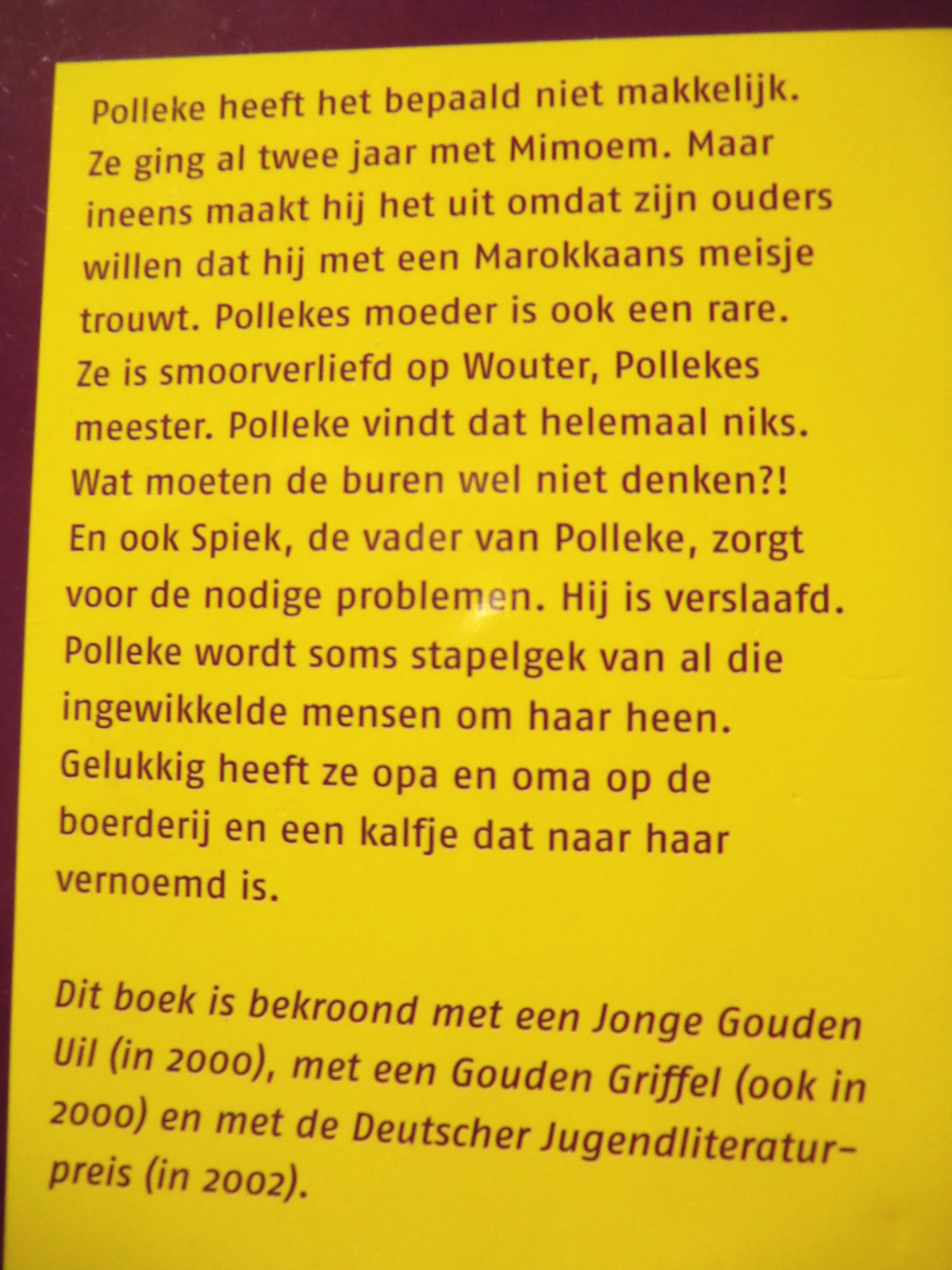 Polleke heeft het bepaald niet makkelijk. Ze ging al twee jaar met Mimoem. Maar ineens maakt hij het uit omdat zijn ouders willen dat hij met een Marokkaans meisje trouwt. Pollekes moeder is ook een rare. Ze is smoorverliefd op Wouter, Pollekes meester. Polleke vindt dat helemaal niks. Wat moeten de buren wel niet denken?! En ook Spiek, de vader van Polleke, zorgt voor de nodige problemen. Hij is verslaafd. Polleke wordt soms stapelgek van al die ingewikkelde mensen om haar heen. Gelukkig heeft ze opa en oma op de boerderij en een kalfje dat naar haar vernoemd is.

Dit boek is bekroond met een Jonge Gouden Uil (in 2000), met een Gouden Griffel (ook in 2000) en met de Deutscher Jugendliteraturpreis (in 2002).